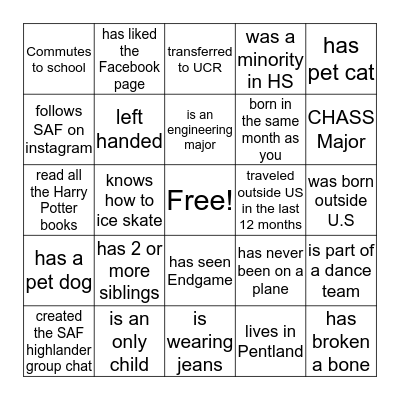 | | | | | |
|---|---|---|---|---|
| Commutes to school | has liked the Facebook page | transferred to UCR | was a minority in HS | has pet cat |
| follows SAF on instagram | left handed | is an engineering major | born in the same month as you | CHASS Major |
| read all the Harry Potter books | knows how to ice skate | Free! | traveled outside US in the last 12 months | was born outside U.S |
| has a pet dog | has 2 or more siblings | has seen Endgame | has never been on a plane | is part of a dance team |
| created the SAF highlander group chat | is an only child | is wearing jeans | lives in Pentland | has broken a bone |